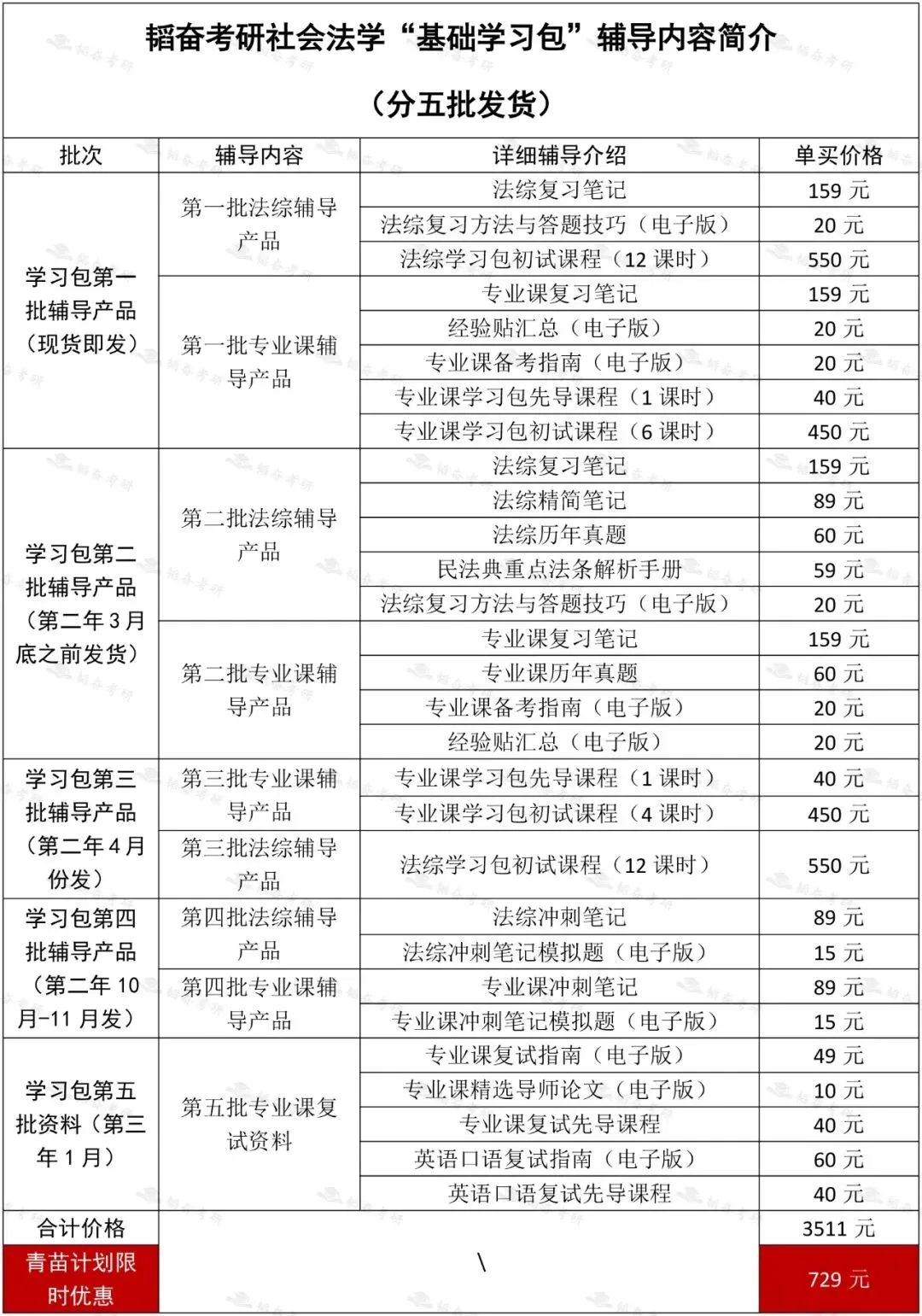 韬奋考研社会法学“基础学习包”辅导内容简介

（分五批发货）

| 批次 | 辅导内容 | 详细辅导介绍 | 单买价格 |
|---|---|---|---|
| 学习包第一批辅导产品（现货即发） | 第一批法综辅导产品 | 法综复习笔记 | 159 元 |
| | | 法综复习方法与答题技巧（电子版） | 20 元 |
| | | 法综学习包初试课程（12 课时） | 550 元 |
| | 第一批专业课辅导产品 | 专业课复习笔记 | 159 元 |
| | | 经验贴汇总（电子版） | 20 元 |
| | | 专业课备考指南（电子版） | 20 元 |
| | | 专业课学习包先导课程（1 课时） | 40 元 |
| | | 专业课学习包初试课程（6 课时） | 450 元 |
| 学习包第二批辅导产品（第二年 3 月底之前发货） | 第二批法综辅导产品 | 法综复习笔记 | 159 元 |
| | | 法综精简笔记 | 89 元 |
| | | 法综历年真题 | 60 元 |
| | | 民法典重点法条解析手册 | 59 元 |
| | | 法综复习方法与答题技巧（电子版） | 20 元 |
| | 第二批专业课辅导产品 | 专业课复习笔记 | 159 元 |
| | | 专业课历年真题 | 60 元 |
| | | 专业课备考指南（电子版） | 20 元 |
| | | 经验贴汇总（电子版） | 20 元 |
| 学习包第三批辅导产品（第二年 4 月份发） | 第三批专业课辅导产品 | 专业课学习包先导课程（1 课时） | 40 元 |
| | | 专业课学习包初试课程（4 课时） | 450 元 |
| | 第三批法综辅导产品 | 法综学习包初试课程（12 课时） | 550 元 |
| 学习包第四批辅导产品（第二年 10 月-11 月发） | 第四批法综辅导产品 | 法综冲刺笔记 | 89 元 |
| | | 法综冲刺笔记模拟题（电子版） | 15 元 |
| | 第四批专业课辅导产品 | 专业课冲刺笔记 | 89 元 |
| | | 专业课冲刺笔记模拟题（电子版） | 15 元 |
| 学习包第五批资料（第三年 1 月） | 第五批专业课复试资料 | 专业课复试指南（电子版） | 49 元 |
| | | 专业课精选导师论文（电子版） | 10 元 |
| | | 专业课复试先导课程 | 40 元 |
| | | 英语口语复试指南（电子版） | 60 元 |
| | | 英语口语复试先导课程 | 40 元 |
| 合计价格 | | | 3511 元 |
| 青苗计划限时优惠 | \ | | 729 元 |